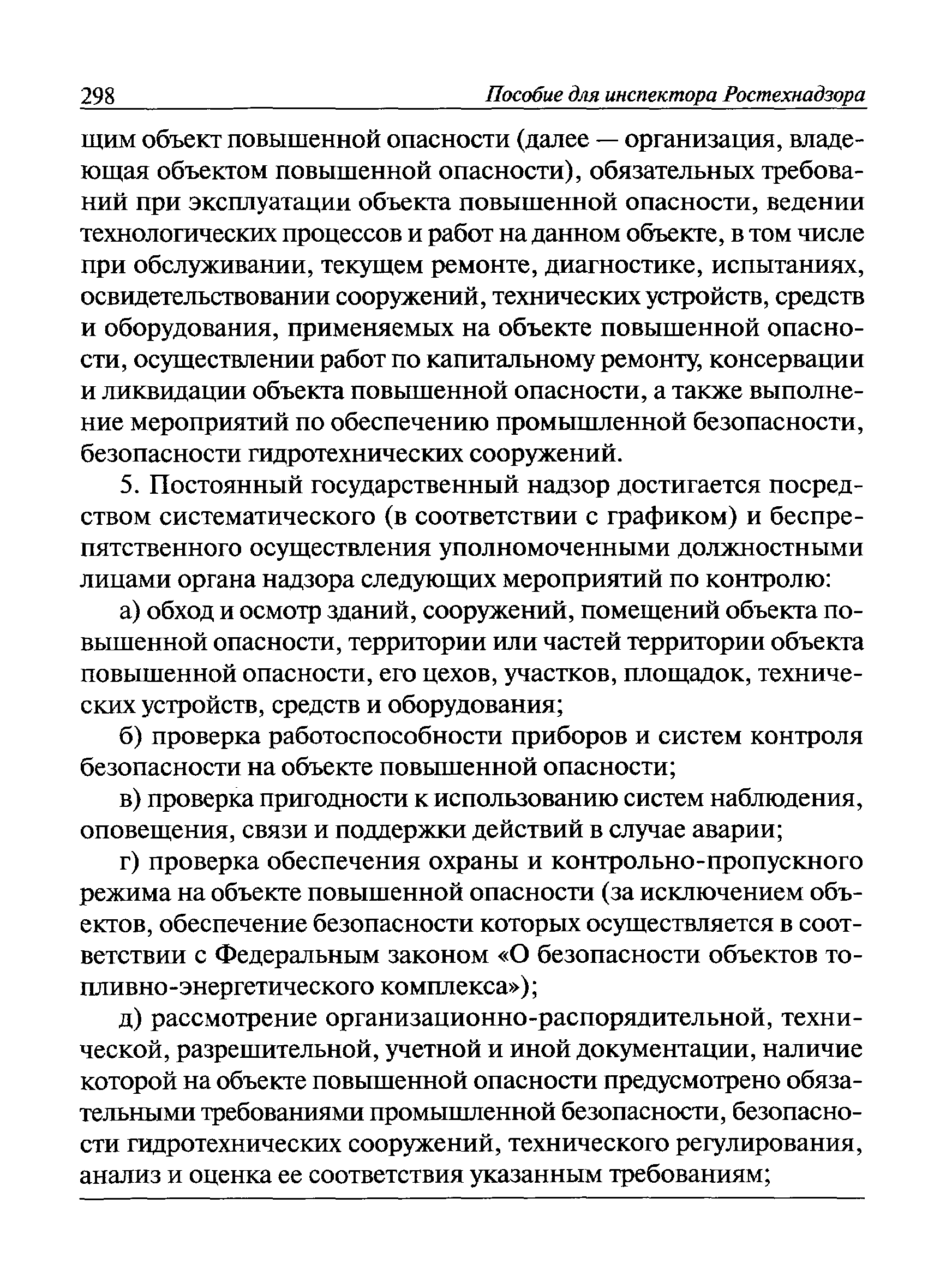 298 Пособие для инспектора Ростехнадзора

щим объект повышенной опасности (далее — организация, владеющая объектом повышенной опасности), обязательных требований при эксплуатации объекта повышенной опасности, ведении технологических процессов и работ на данном объекте, в том числе при обслуживании, текущем ремонте, диагностике, испытаниях, освидетельствовании сооружений, технических устройств, средств и оборудования, применяемых на объекте повышенной опасности, осуществлении работ по капитальному ремонту, консервации и ликвидации объекта повышенной опасности, а также выполнение мероприятий по обеспечению промышленной безопасности, безопасности гидротехнических сооружений.

5. Постоянный государственный надзор достигается посредством систематического (в соответствии с графиком) и беспрепятственного осуществления уполномоченными должностными лицами органа надзора следующих мероприятий по контролю:

а) обход и осмотр зданий, сооружений, помещений объекта повышенной опасности, территории или частей территории объекта повышенной опасности, его цехов, участков, площадок, технических устройств, средств и оборудования;

б) проверка работоспособности приборов и систем контроля безопасности на объекте повышенной опасности;

в) проверка пригодности к использованию систем наблюдения, оповещения, связи и поддержки действий в случае аварии;

г) проверка обеспечения охраны и контрольно-пропускного режима на объекте повышенной опасности (за исключением объектов, обеспечение безопасности которых осуществляется в соответствии с Федеральным законом «О безопасности объектов топливно-энергетического комплекса»);

д) рассмотрение организационно-распорядительной, технической, разрешительной, учетной и иной документации, наличие которой на объекте повышенной опасности предусмотрено обязательными требованиями промышленной безопасности, безопасности гидротехнических сооружений, технического регулирования, анализ и оценка ее соответствия указанным требованиям;